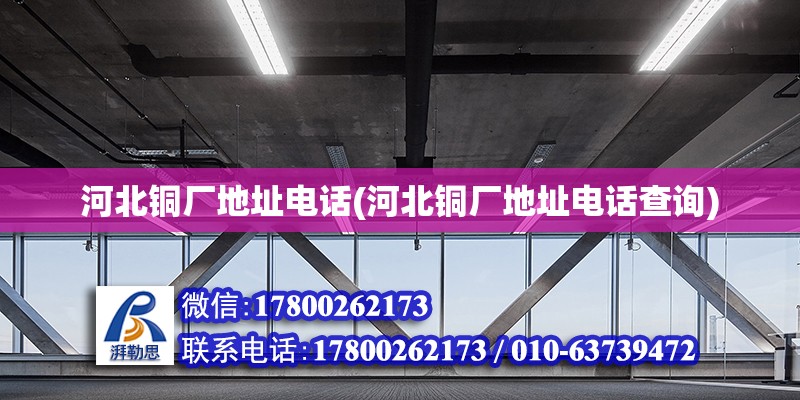 河北铜厂地址电话(河北铜厂地址电话查询)

湃勒思

微信:17800262173

联系电话:17800262173 / 010-63739472